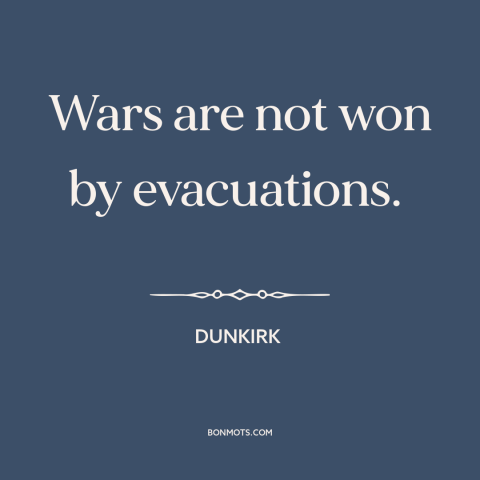 Wars are not won by evacuations.

DUNKIRK

BONMOTS.COM